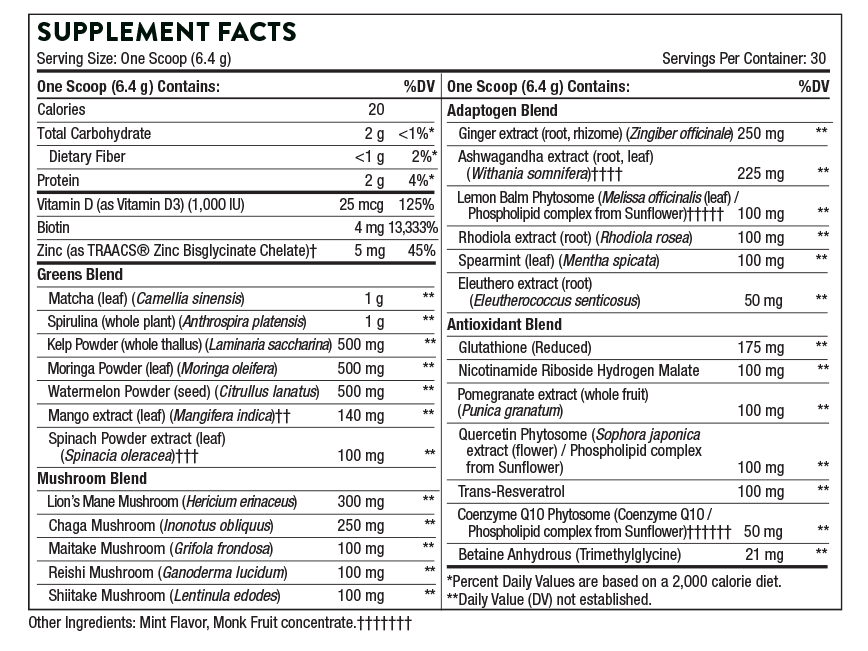 SUPPLEMENT FACTS
Serving Size: One Scoop (6.4 g)
Servings Per Container: 30

| One Scoop (6.4 g) Contains: | | %DV |
|---|---|---|
| Calories | 20 | |
| Total Carbohydrate | 2 g | <1%* |
| Dietary Fiber | <1 g | 2%* |
| Protein | 2 g | 4%* |
| Vitamin D (as Vitamin D3) (1,000 IU) | 25 mcg | 125% |
| Biotin | 4 mg | 13,333% |
| Zinc (as TRAACS® Zinc Bisglycinate Chelate)† | 5 mg | 45% |
| Greens Blend | | |
| Matcha (leaf) (Camellia sinensis) | 1 g | ** |
| Spirulina (whole plant) (Anthrospira platensis) | 1 g | ** |
| Kelp Powder (whole thallus) (Laminaria saccharina) | 500 mg | ** |
| Moringa Powder (leaf) (Moringa oleifera) | 500 mg | ** |
| Watermelon Powder (seed) (Citrullus lanatus) | 500 mg | ** |
| Mango extract (leaf) (Mangifera indica)†† | 140 mg | ** |
| Spinach Powder extract (leaf) (Spinacia oleracea)††† | 100 mg | ** |
| Mushroom Blend | | |
| Lion's Mane Mushroom (Hericium erinaceus) | 300 mg | ** |
| Chaga Mushroom (Inonotus obliquus) | 250 mg | ** |
| Maitake Mushroom (Grifola frondosa) | 100 mg | ** |
| Reishi Mushroom (Ganoderma lucidum) | 100 mg | ** |
| Shiitake Mushroom (Lentinula edodes) | 100 mg | ** |

| One Scoop (6.4 g) Contains: | | %DV |
|---|---|---|
| Adaptogen Blend | | |
| Ginger extract (root, rhizome) (Zingiber officinale) | 250 mg | ** |
| Ashwagandha extract (root, leaf) (Withania somnifera)†††† | 225 mg | ** |
| Lemon Balm Phytosome (Melissa officinalis (leaf) / Phospholipid complex from Sunflower)††††† | 100 mg | ** |
| Rhodiola extract (root) (Rhodiola rosea) | 100 mg | ** |
| Spearmint (leaf) (Mentha spicata) | 100 mg | ** |
| Eleuthero extract (root) (Eleutherococcus senticosus) | 50 mg | ** |
| Antioxidant Blend | | |
| Glutathione (Reduced) | 175 mg | ** |
| Nicotinamide Riboside Hydrogen Malate | 100 mg | ** |
| Pomegranate extract (whole fruit) (Punica granatum) | 100 mg | ** |
| Quercetin Phytosome (Sophora japonica extract (flower) / Phospholipid complex from Sunflower) | 100 mg | ** |
| Trans-Resveratrol | 100 mg | ** |
| Coenzyme Q10 Phytosome (Coenzyme Q10 / Phospholipid complex from Sunflower)†††††† | 50 mg | ** |
| Betaine Anhydrous (Trimethylglycine) | 21 mg | ** |

*Percent Daily Values are based on a 2,000 calorie diet.
**Daily Value (DV) not established.

Other Ingredients: Mint Flavor, Monk Fruit concentrate.†††††††